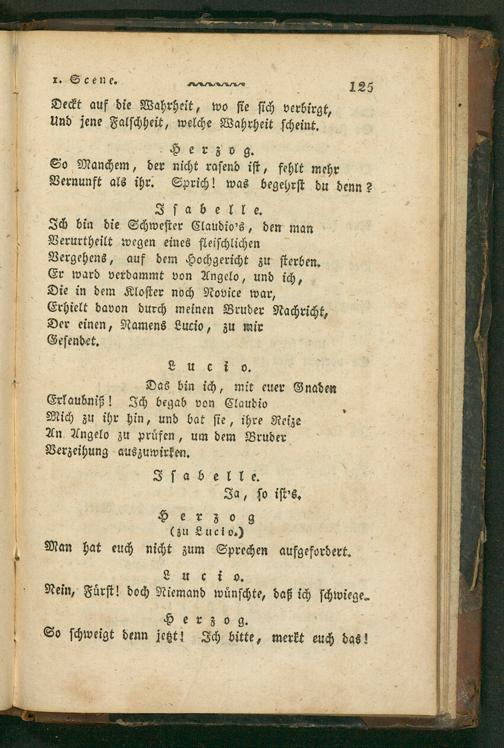 1. Scene.  125

Deckt auf die Wahrheit, wo sie sich verbirgt, Und jene Falschheit, welche Wahrheit scheint.

Herzog.

So Manchem, der nicht rasend ist, fehlt mehr Vernunft als ihr. Sprich! was begehrst du denn?

Isabelle.

Ich bin die Schwester Claudio's, den man Verurtheilt wegen eines fleischlichen Vergehens, auf dem Hochgericht zu sterben. Er ward verdammt von Angelo, und ich, Die in dem Kloster noch Novice war, Erhielt davon durch meinen Bruder Nachricht, Der einen, Namens Lucio, zu mir Gesendet.

Lucio.

Das bin ich, mit euer Gnaden Erlaubniß! Ich begab von Claudio Mich zu ihr hin, und bat sie, ihre Reize An Angelo zu prüfen, um dem Bruder Verzeihung auszuwirken.

Isabelle.

Ja, so ist's.

Herzog
(zu Lucio.)

Man hat euch nicht zum Sprechen aufgefordert.

Lucio.

Nein, Fürst! doch Niemand wünschte, daß ich schwiege.

Herzog.

So schweigt denn jetzt! Ich bitte, merkt euch das!